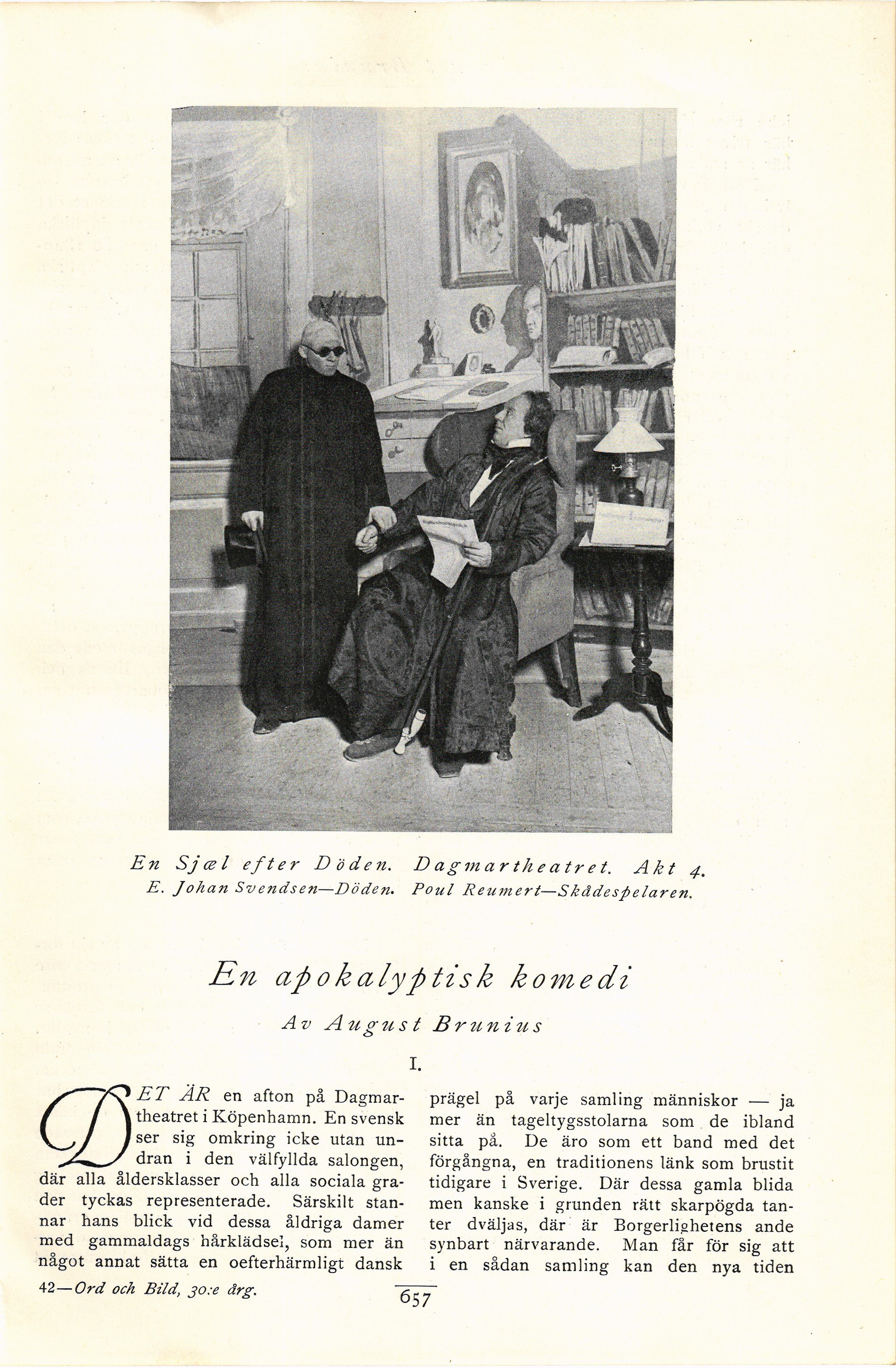 En Sjæl efter Döden. Dagmartheatret. Akt 4.
E. Johan Svendsen—Döden. Poul Reumert—Skådespelaren.

En apokalyptisk komedi

Av August Brunius

I.

DET ÄR en afton på Dagmartheatret i Köpenhamn. En svensk ser sig omkring icke utan undran i den välfyllda salongen, där alla åldersklasser och alla sociala grader tyckas representerade. Särskilt stannar hans blick vid dessa åldriga damer med gammaldags hårklädsel, som mer än något annat sätta en oefterhärmligt dansk prägel på varje samling människor — ja mer än tageltygsstolarna som de ibland sitta på. De äro som ett band med det förgångna, en traditionens länk som brustit tidigare i Sverige. Där dessa gamla blida men kanske i grunden rätt skarpögda tanter dväljas, där är Borgerlighetens ande synbart närvarande. Man får för sig att i en sådan samling kan den nya tiden

42—Ord och Bild, 30:e årg.

657